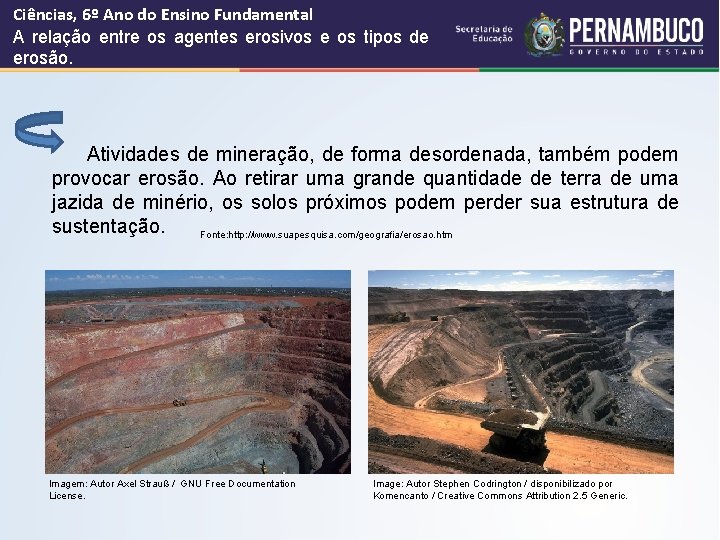 Ciências, 6º Ano do Ensino Fundamental
A relação entre os agentes erosivos e os tipos de erosão.

Secretaria de Educação
PERNAMBUCO
GOVERNO DO ESTADO

Atividades de mineração, de forma desordenada, também podem provocar erosão. Ao retirar uma grande quantidade de terra de uma jazida de minério, os solos próximos podem perder sua estrutura de sustentação.

Fonte:http://www.suapesquisa.com/geografia/erosao.htm

Imagem: Autor Axel Strauß / GNU Free Documentation License.

Image: Autor Stephen Codrington / disponibilizado por Komencanto / Creative Commons Attribution 2.5 Generic.